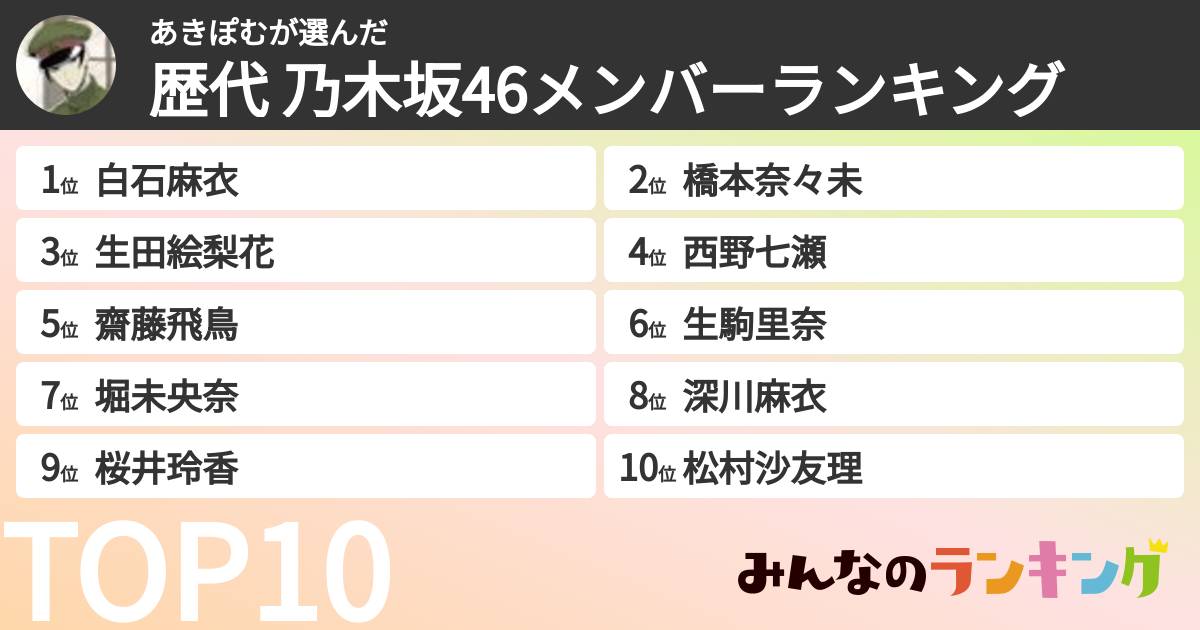 あきぽむが選んだ
歴代 乃木坂46メンバーランキング

1位 白石麻衣
2位 橋本奈々未
3位 生田絵梨花
4位 西野七瀬
5位 齋藤飛鳥
6位 生駒里奈
7位 堀未央奈
8位 深川麻衣
9位 桜井玲香
10位 松村沙友理

TOP10

みんなのランキング